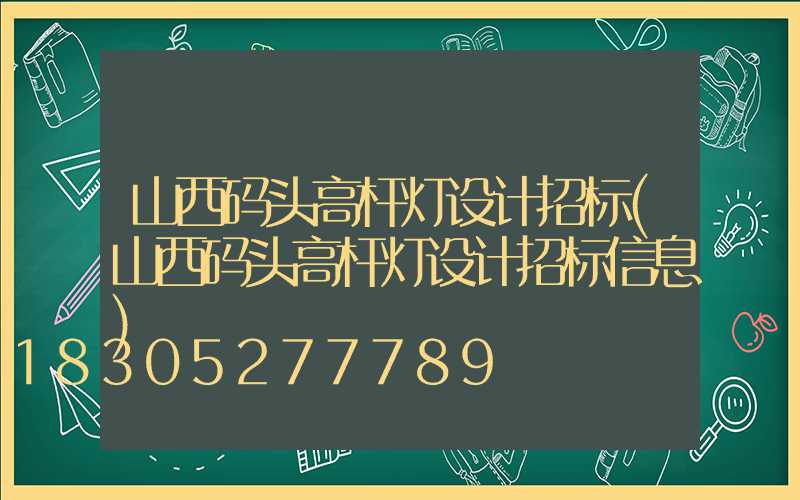 山西码头高杆灯设计招标(山西码头高杆灯设计招标信息)
18305277789